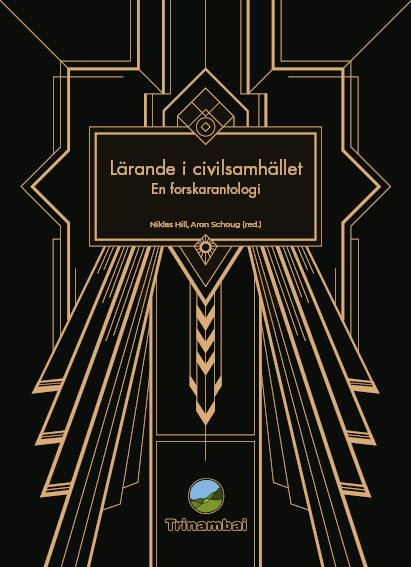 Lärande i civilsamhället
En forskarantologi

Niklas Hill, Aron Schoug (red.)

Trinambai